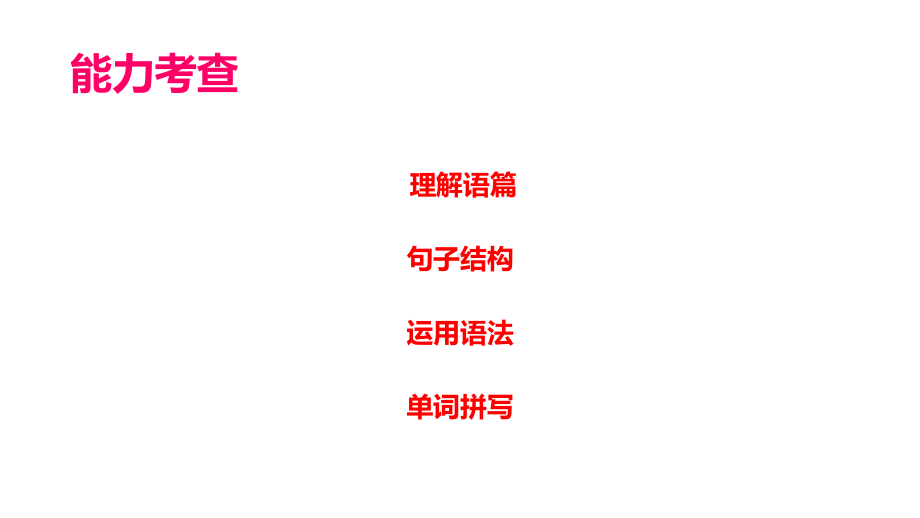 能力考查

理解语篇

句子结构

运用语法

单词拼写